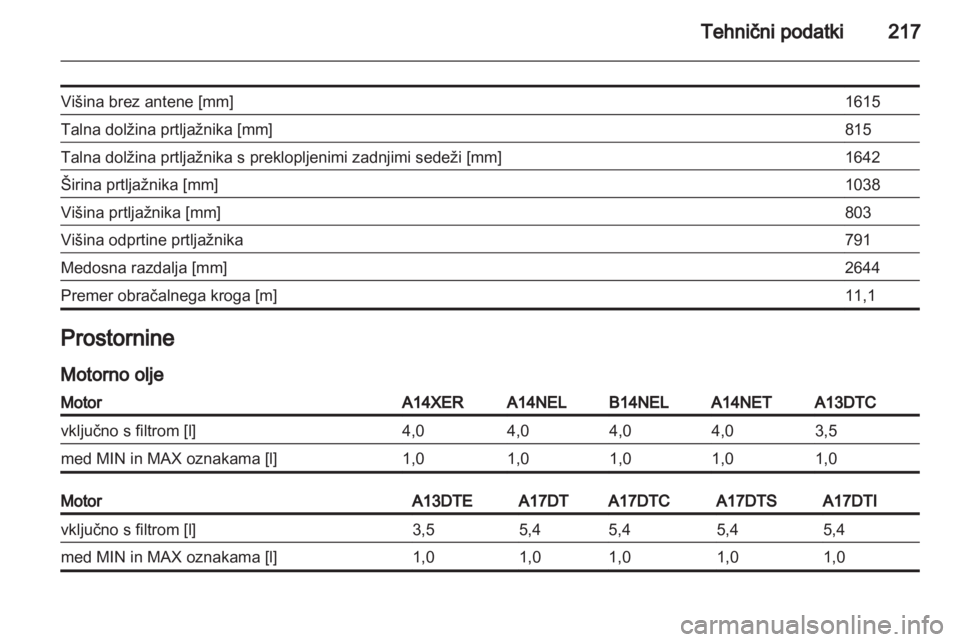 Tehnični podatki 217

| | |
|---|---|
| Višina brez antene [mm] | 1615 |
| Talna dolžina prtljažnika [mm] | 815 |
| Talna dolžina prtljažnika s preklopljenimi zadnjimi sedeži [mm] | 1642 |
| Širina prtljažnika [mm] | 1038 |
| Višina prtljažnika [mm] | 803 |
| Višina odprtine prtljažnika | 791 |
| Medosna razdalja [mm] | 2644 |
| Premer obračalnega kroga [m] | 11,1 |

Prostornine

Motorno olje

| Motor | A14XER | A14NEL | B14NEL | A14NET | A13DTC |
|---|---|---|---|---|---|
| vključno s filtrom [l] | 4,0 | 4,0 | 4,0 | 4,0 | 3,5 |
| med MIN in MAX oznakama [l] | 1,0 | 1,0 | 1,0 | 1,0 | 1,0 |

| Motor | A13DTE | A17DT | A17DTC | A17DTS | A17DTI |
|---|---|---|---|---|---|
| vključno s filtrom [l] | 3,5 | 5,4 | 5,4 | 5,4 | 5,4 |
| med MIN in MAX oznakama [l] | 1,0 | 1,0 | 1,0 | 1,0 | 1,0 |

carmanualsonline.info